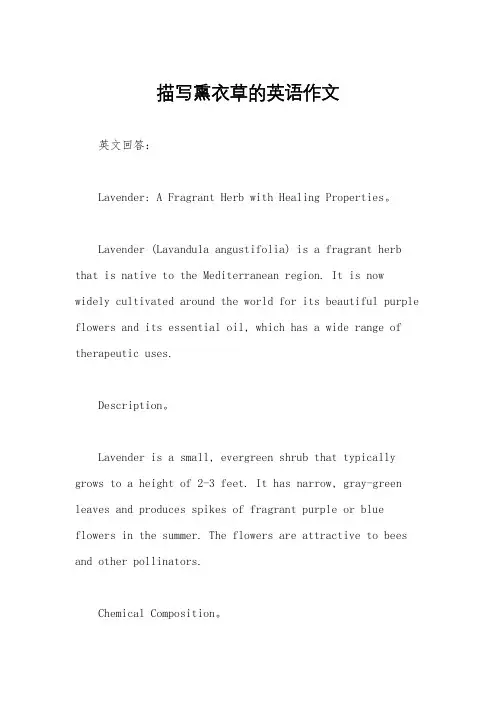 描写熏衣草的英语作文

英文回答：

Lavender: A Fragrant Herb with Healing Properties。

Lavender (Lavandula angustifolia) is a fragrant herb that is native to the Mediterranean region. It is now widely cultivated around the world for its beautiful purple flowers and its essential oil, which has a wide range of therapeutic uses.

Description。

Lavender is a small, evergreen shrub that typically grows to a height of 2-3 feet. It has narrow, gray-green leaves and produces spikes of fragrant purple or blue flowers in the summer. The flowers are attractive to bees and other pollinators.

Chemical Composition。